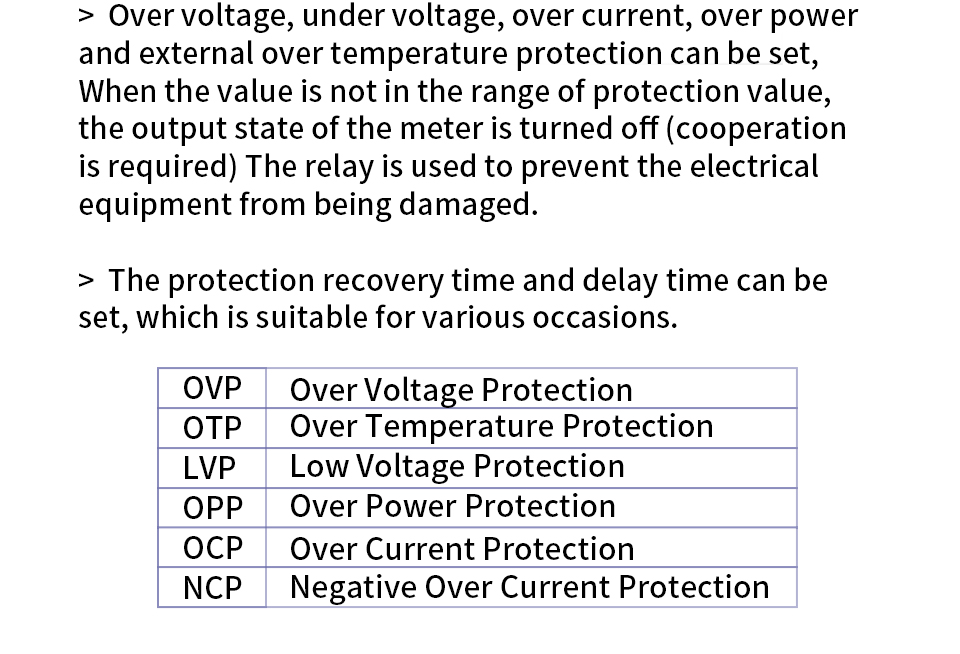 > Over voltage, under voltage, over current, over power and external over temperature protection can be set, When the value is not in the range of protection value, the output state of the meter is turned off (cooperation is required) The relay is used to prevent the electrical equipment from being damaged.

> The protection recovery time and delay time can be set, which is suitable for various occasions.

| OVP | Over Voltage Protection |
|---|---|
| OTP | Over Temperature Protection |
| LVP | Low Voltage Protection |
| OPP | Over Power Protection |
| OCP | Over Current Protection |
| NCP | Negative Over Current Protection |